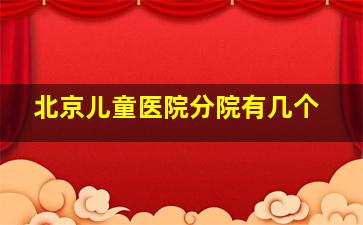 北京儿童医院分院有几个